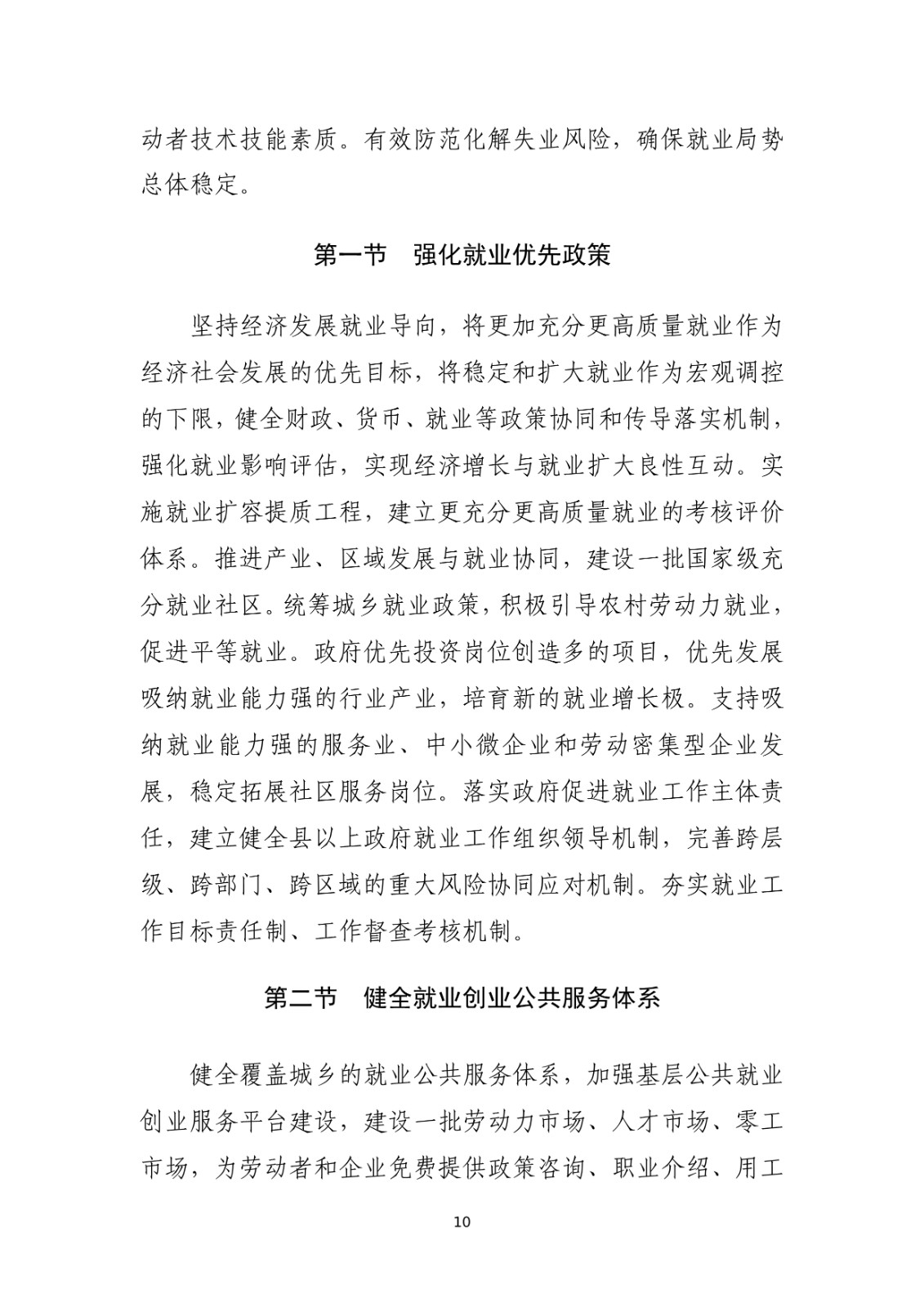 动者技术技能素质。有效防范化解失业风险，确保就业局势总体稳定。

第一节　强化就业优先政策

坚持经济发展就业导向，将更加充分更高质量就业作为经济社会发展的优先目标，将稳定和扩大就业作为宏观调控的下限，健全财政、货币、就业等政策协同和传导落实机制，强化就业影响评估，实现经济增长与就业扩大良性互动。实施就业扩容提质工程，建立更充分更高质量就业的考核评价体系。推进产业、区域发展与就业协同，建设一批国家级充分就业社区。统筹城乡就业政策，积极引导农村劳动力就业，促进平等就业。政府优先投资岗位创造多的项目，优先发展吸纳就业能力强的行业产业，培育新的就业增长极。支持吸纳就业能力强的服务业、中小微企业和劳动密集型企业发展，稳定拓展社区服务岗位。落实政府促进就业工作主体责任，建立健全县以上政府就业工作组织领导机制，完善跨层级、跨部门、跨区域的重大风险协同应对机制。夯实就业工作目标责任制、工作督查考核机制。

第二节　健全就业创业公共服务体系

健全覆盖城乡的就业公共服务体系，加强基层公共就业创业服务平台建设，建设一批劳动力市场、人才市场、零工市场，为劳动者和企业免费提供政策咨询、职业介绍、用工

10